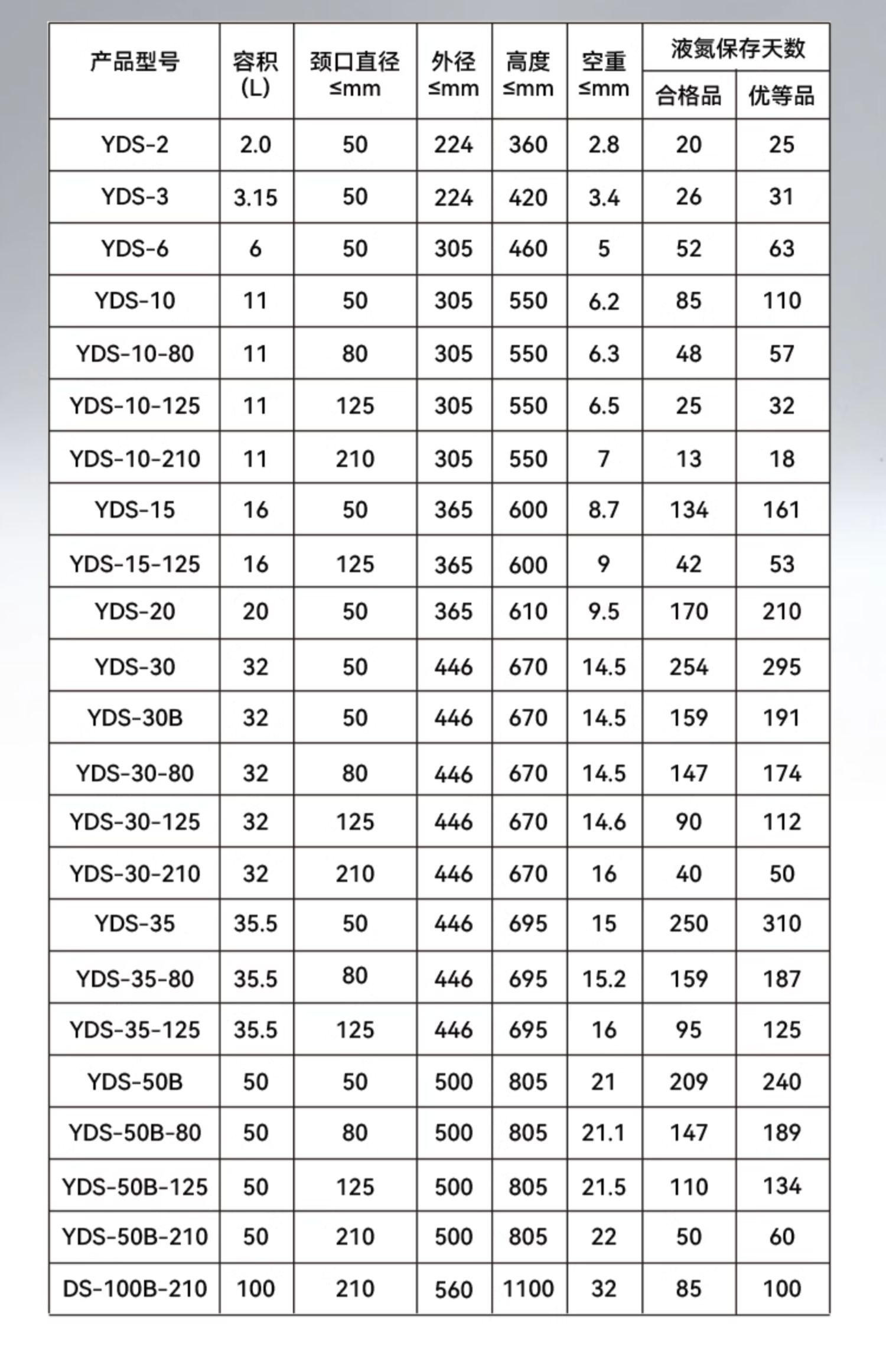 | 产品型号 | 容积(L) | 颈口直径≤mm | 外径≤mm | 高度≤mm | 空重≤mm | 液氮保存天数 |  |
|---|---|---|---|---|---|---|---|
|  |  |  |  |  |  | 合格品 | 优等品 |
| YDS-2 | 2.0 | 50 | 224 | 360 | 2.8 | 20 | 25 |
| YDS-3 | 3.15 | 50 | 224 | 420 | 3.4 | 26 | 31 |
| YDS-6 | 6 | 50 | 305 | 460 | 5 | 52 | 63 |
| YDS-10 | 11 | 50 | 305 | 550 | 6.2 | 85 | 110 |
| YDS-10-80 | 11 | 80 | 305 | 550 | 6.3 | 48 | 57 |
| YDS-10-125 | 11 | 125 | 305 | 550 | 6.5 | 25 | 32 |
| YDS-10-210 | 11 | 210 | 305 | 550 | 7 | 13 | 18 |
| YDS-15 | 16 | 50 | 365 | 600 | 8.7 | 134 | 161 |
| YDS-15-125 | 16 | 125 | 365 | 600 | 9 | 42 | 53 |
| YDS-20 | 20 | 50 | 365 | 610 | 9.5 | 170 | 210 |
| YDS-30 | 32 | 50 | 446 | 670 | 14.5 | 254 | 295 |
| YDS-30B | 32 | 50 | 446 | 670 | 14.5 | 159 | 191 |
| YDS-30-80 | 32 | 80 | 446 | 670 | 14.5 | 147 | 174 |
| YDS-30-125 | 32 | 125 | 446 | 670 | 14.6 | 90 | 112 |
| YDS-30-210 | 32 | 210 | 446 | 670 | 16 | 40 | 50 |
| YDS-35 | 35.5 | 50 | 446 | 695 | 15 | 250 | 310 |
| YDS-35-80 | 35.5 | 80 | 446 | 695 | 15.2 | 159 | 187 |
| YDS-35-125 | 35.5 | 125 | 446 | 695 | 16 | 95 | 125 |
| YDS-50B | 50 | 50 | 500 | 805 | 21 | 209 | 240 |
| YDS-50B-80 | 50 | 80 | 500 | 805 | 21.1 | 147 | 189 |
| YDS-50B-125 | 50 | 125 | 500 | 805 | 21.5 | 110 | 134 |
| YDS-50B-210 | 50 | 210 | 500 | 805 | 22 | 50 | 60 |
| DS-100B-210 | 100 | 210 | 560 | 1100 | 32 | 85 | 100 |